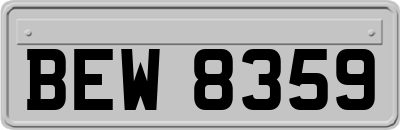 BEW 8359